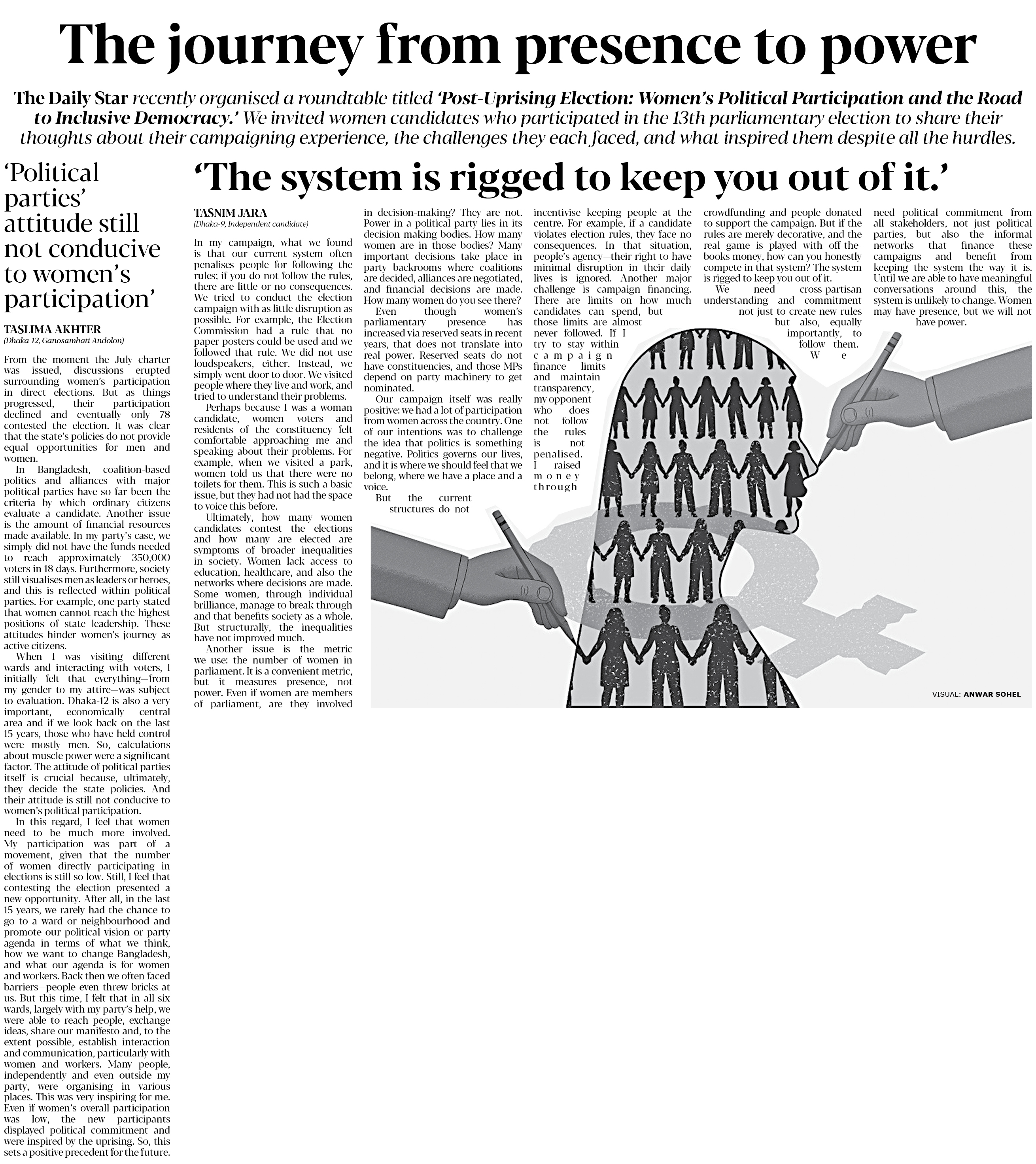 The journey from presence to power

The Daily Star recently organised a roundtable titled 'Post-Uprising Election: Women's Political Participation and the Road to Inclusive Democracy.' We invited women candidates who participated in the 13th parliamentary election to share their thoughts about their campaigning experience, the challenges they each faced, and what inspired them despite all the hurdles.

'Political parties' attitude still not conducive to women's participation'

TASLIMA AKHTER
(Dhaka-12, Ganosamhati Andolon)

From the moment the July charter was issued, discussions erupted surrounding women's participation in direct elections. But as things progressed, their participation declined and eventually only 78 contested the election. It was clear that the state's policies do not provide equal opportunities for men and women.

In Bangladesh, coalition-based politics and alliances with major political parties have so far been the criteria by which ordinary citizens evaluate a candidate. Another issue is the amount of financial resources made available. In my party's case, we simply did not have the funds needed to reach approximately 350,000 voters in 18 days. Furthermore, society still visualises men as leaders or heroes, and this is reflected within political parties. For example, one party stated that women cannot reach the highest positions of state leadership. These attitudes hinder women's journey as active citizens.

When I was visiting different wards and interacting with voters, I initially felt that everything—from my gender to my attire—was subject to evaluation. Dhaka-12 is also a very important, economically central area and if we look back on the last 15 years, those who have held control were mostly men. So, calculations about muscle power were a significant factor. The attitude of political parties itself is crucial because, ultimately, they decide the state policies. And their attitude is still not conducive to women's political participation.

In this regard, I feel that women need to be much more involved. My participation was part of a movement, given that the number of women directly participating in elections is still so low. Still, I feel that contesting the election presented a new opportunity. After all, in the last 15 years, we rarely had the chance to go to a ward or neighbourhood and promote our political vision or party agenda in terms of what we think, how we want to change Bangladesh, and what our agenda is for women and workers. Back then we often faced barriers—people even threw bricks at us. But this time, I felt that in all six wards, largely with my party's help, we were able to reach people, exchange ideas, share our manifesto and, to the extent possible, establish interaction and communication, particularly with women and workers. Many people, independently and even outside my party, were organising in various places. This was very inspiring for me. Even if women's overall participation was low, the new participants displayed political commitment and were inspired by the uprising. So, this sets a positive precedent for the future.

'The system is rigged to keep you out of it.'

TASNIM JARA
(Dhaka-9, Independent candidate)

In my campaign, what we found is that our current system often penalises people for following the rules; if you do not follow the rules, there are little or no consequences. We tried to conduct the election campaign with as little disruption as possible. For example, the Election Commission had a rule that no paper posters could be used and we followed that rule. We did not use loudspeakers, either. Instead, we simply went door to door. We visited people where they live and work, and tried to understand their problems.

Perhaps because I was a woman candidate, women voters and residents of the constituency felt comfortable approaching me and speaking about their problems. For example, when we visited a park, women told us that there were no toilets for them. This is such a basic issue, but they had not had the space to voice this before.

Ultimately, how many women candidates contest the elections and how many are elected are symptoms of broader inequalities in society. Women lack access to education, healthcare, and also the networks where decisions are made. Some women, through individual brilliance, manage to break through and that benefits society as a whole. But structurally, the inequalities have not improved much.

Another issue is the metric we use: the number of women in parliament. It is a convenient metric, but it measures presence, not power. Even if women are members of parliament, are they involved in decision-making? They are not. Power in a political party lies in its decision-making bodies. How many women are in those bodies? Many important decisions take place in party backrooms where coalitions are decided, alliances are negotiated, and financial decisions are made. How many women do you see there?

Even though women's parliamentary presence has increased via reserved seats in recent years, that does not translate into real power. Reserved seats do not have constituencies, and those MPs depend on party machinery to get nominated.

Our campaign itself was really positive: we had a lot of participation from women across the country. One of our intentions was to challenge the idea that politics is something negative. Politics governs our lives, and it is where we should feel that we belong, where we have a place and a voice.

But the current structures do not incentivise keeping people at the centre. For example, if a candidate violates election rules, they face no consequences. In that situation, people's agency—their right to have minimal disruption in their daily lives—is ignored. Another major challenge is campaign financing. There are limits on how much candidates can spend, but those limits are almost never followed. If I try to stay within campaign finance limits and maintain transparency, my opponent who does not follow the rules is not penalised. I raised money through crowdfunding and people donated to support the campaign. But if the rules are merely decorative, and the real game is played with off-the-books money, how can you honestly compete in that system? The system is rigged to keep you out of it.

We need cross-partisan understanding and commitment not just to create new rules but also, equally importantly, to follow them. We need political commitment from all stakeholders, not just political parties, but also the informal networks that finance these campaigns and benefit from keeping the system the way it is. Until we are able to have meaningful conversations around this, the system is unlikely to change. Women may have presence, but we will not have power.

VISUAL: ANWAR SOHEL